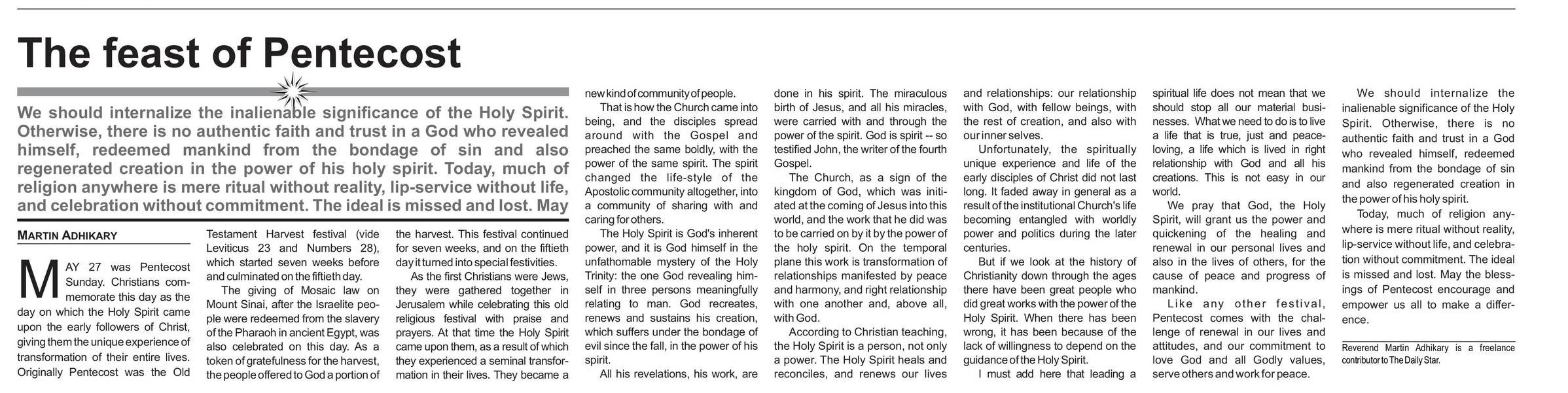 The feast of Pentecost

We should internalize the inalienable significance of the Holy Spirit. Otherwise, there is no authentic faith and trust in a God who revealed himself, redeemed mankind from the bondage of sin and also regenerated creation in the power of his holy spirit. Today, much of religion anywhere is mere ritual without reality, lip-service without life, and celebration without commitment. The ideal is missed and lost. May

MARTIN ADHIKARY

MAY 27 was Pentecost Sunday. Christians commemorate this day as the day on which the Holy Spirit came upon the early followers of Christ, giving them the unique experience of transformation of their entire lives. Originally Pentecost was the Old Testament Harvest festival (vide Leviticus 23 and Numbers 28), which started seven weeks before and culminated on the fiftieth day.

The giving of Mosaic law on Mount Sinai, after the Israelite people were redeemed from the slavery of the Pharaoh in ancient Egypt, was also celebrated on this day. As a token of gratefulness for the harvest, the people offered to God a portion of the harvest. This festival continued for seven weeks, and on the fiftieth day it turned into special festivities.

As the first Christians were Jews, they were gathered together in Jerusalem while celebrating this old religious festival with praise and prayers. At that time the Holy Spirit came upon them, as a result of which they experienced a seminal transformation in their lives. They became a new kind of community of people.

That is how the Church came into being, and the disciples spread around with the Gospel and preached the same boldly, with the power of the same spirit. The spirit changed the life-style of the Apostolic community altogether, into a community of sharing with and caring for others.

The Holy Spirit is God's inherent power, and it is God himself in the unfathomable mystery of the Holy Trinity: the one God revealing himself in three persons meaningfully relating to man. God recreates, renews and sustains his creation, which suffers under the bondage of evil since the fall, in the power of his spirit.

All his revelations, his work, are done in his spirit. The miraculous birth of Jesus, and all his miracles, were carried with and through the power of the spirit. God is spirit -- so testified John, the writer of the fourth Gospel.

The Church, as a sign of the kingdom of God, which was initiated at the coming of Jesus into this world, and the work that he did was to be carried on by it by the power of the holy spirit. On the temporal plane this work is transformation of relationships manifested by peace and harmony, and right relationship with one another and, above all, with God.

According to Christian teaching, the Holy Spirit is a person, not only a power. The Holy Spirit heals and reconciles, and renews our lives and relationships: our relationship with God, with fellow beings, with the rest of creation, and also with our inner selves.

Unfortunately, the spiritually unique experience and life of the early disciples of Christ did not last long. It faded away in general as a result of the institutional Church's life becoming entangled with worldly power and politics during the later centuries.

But if we look at the history of Christianity down through the ages there have been great people who did great works with the power of the Holy Spirit. When there has been wrong, it has been because of the lack of willingness to depend on the guidance of the Holy Spirit.

I must add here that leading a spiritual life does not mean that we should stop all our material businesses. What we need to do is to live a life that is true, just and peace-loving, a life which is lived in right relationship with God and all his creations. This is not easy in our world.

We pray that God, the Holy Spirit, will grant us the power and quickening of the healing and renewal in our personal lives and also in the lives of others, for the cause of peace and progress of mankind.

Like any other festival, Pentecost comes with the challenge of renewal in our lives and attitudes, and our commitment to love God and all Godly values, serve others and work for peace.

We should internalize the inalienable significance of the Holy Spirit. Otherwise, there is no authentic faith and trust in a God who revealed himself, redeemed mankind from the bondage of sin and also regenerated creation in the power of his holy spirit.

Today, much of religion anywhere is mere ritual without reality, lip-service without life, and celebration without commitment. The ideal is missed and lost. May the blessings of Pentecost encourage and empower us all to make a difference.

Reverend Martin Adhikary is a freelance contributor to The Daily Star.